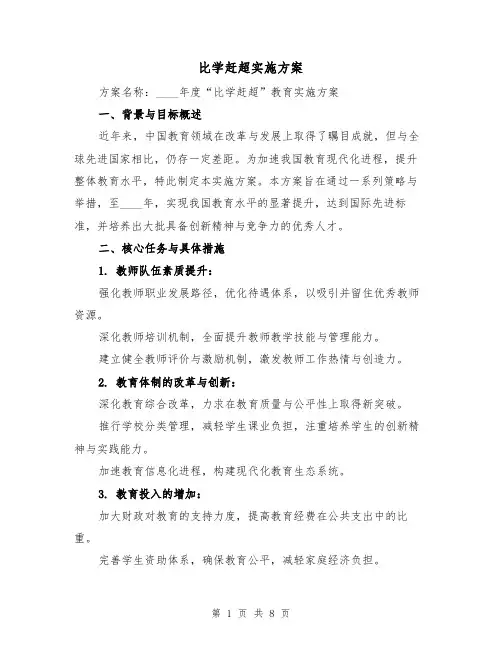 比学赶超实施方案

方案名称：____年度“比学赶超”教育实施方案

一、背景与目标概述

近年来，中国教育领域在改革与发展上取得了瞩目成就，但与全球先进国家相比，仍存一定差距。为加速我国教育现代化进程，提升整体教育水平，特此制定本实施方案。本方案旨在通过一系列策略与举措，至____年，实现我国教育水平的显著提升，达到国际先进标准，并培养出大批具备创新精神与竞争力的优秀人才。

二、核心任务与具体措施

1. 教师队伍素质提升：

强化教师职业发展路径，优化待遇体系，以吸引并留住优秀教师资源。

深化教师培训机制，全面提升教师教学技能与管理能力。

建立健全教师评价与激励机制，激发教师工作热情与创造力。

2. 教育体制的改革与创新：

深化教育综合改革，力求在教育质量与公平性上取得新突破。

推行学校分类管理，减轻学生课业负担，注重培养学生的创新精神与实践能力。

加速教育信息化进程，构建现代化教育生态系统。

3. 教育投入的增加：

加大财政对教育的支持力度，提高教育经费在公共支出中的比重。

完善学生资助体系，确保教育公平，减轻家庭经济负担。

第 1 页 共 8 页